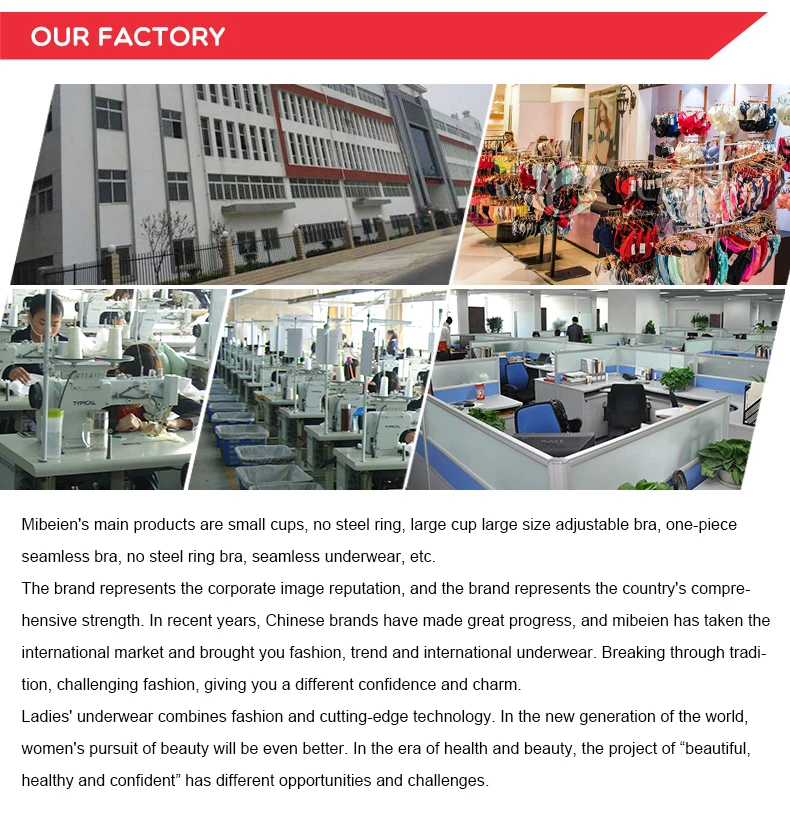 OUR FACTORY

Mibeien's main products are small cups, no steel ring, large cup large size adjustable bra, one-piece seamless bra, no steel ring bra, seamless underwear, etc.

The brand represents the corporate image reputation, and the brand represents the country's comprehensive strength. In recent years, Chinese brands have made great progress, and mibeien has taken the international market and brought you fashion, trend and international underwear. Breaking through tradition, challenging fashion, giving you a different confidence and charm.

Ladies' underwear combines fashion and cutting-edge technology. In the new generation of the world, women's pursuit of beauty will be even better. In the era of health and beauty, the project of "beautiful, healthy and confident" has different opportunities and challenges.